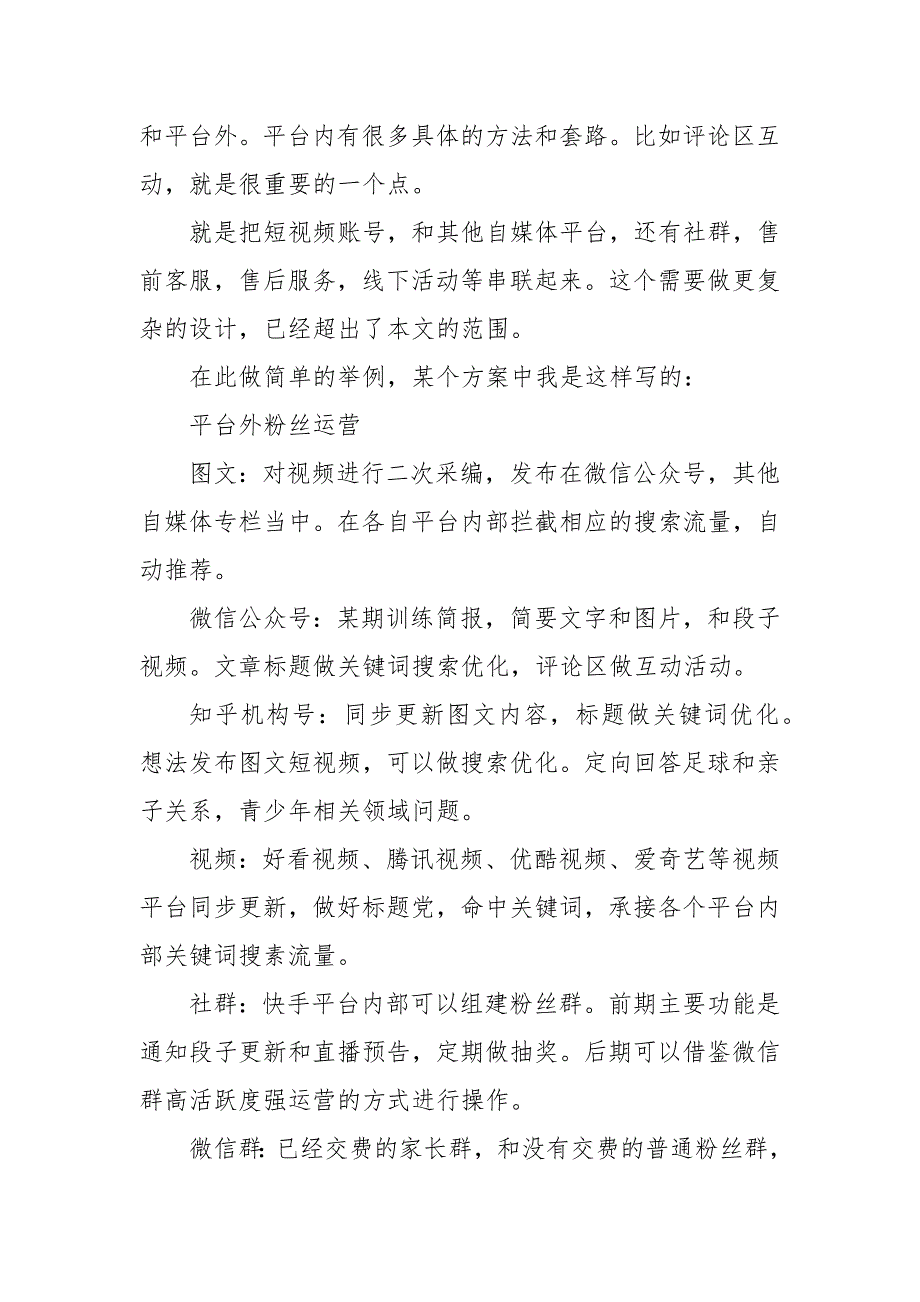 和平台外。平台内有很多具体的方法和套路。比如评论区互动，就是很重要的一个点。

就是把短视频账号，和其他自媒体平台，还有社群，售前客服，售后服务，线下活动等串联起来。这个需要做更复杂的设计，已经超出了本文的范围。

在此做简单的举例，某个方案中我是这样写的：

平台外粉丝运营

图文：对视频进行二次采编，发布在微信公众号，其他自媒体专栏当中。在各自平台内部拦截相应的搜索流量，自动推荐。

微信公众号：某期训练简报，简要文字和图片，和段子视频。文章标题做关键词搜索优化，评论区做互动活动。

知乎机构号：同步更新图文内容，标题做关键词优化。想法发布图文短视频，可以做搜索优化。定向回答足球和亲子关系，青少年相关领域问题。

视频：好看视频、腾讯视频、优酷视频、爱奇艺等视频平台同步更新，做好标题党，命中关键词，承接各个平台内部关键词搜素流量。

社群：快手平台内部可以组建粉丝群。前期主要功能是通知段子更新和直播预告，定期做抽奖。后期可以借鉴微信群高活跃度强运营的方式进行操作。

微信群:已经交费的家长群，和没有交费的普通粉丝群，